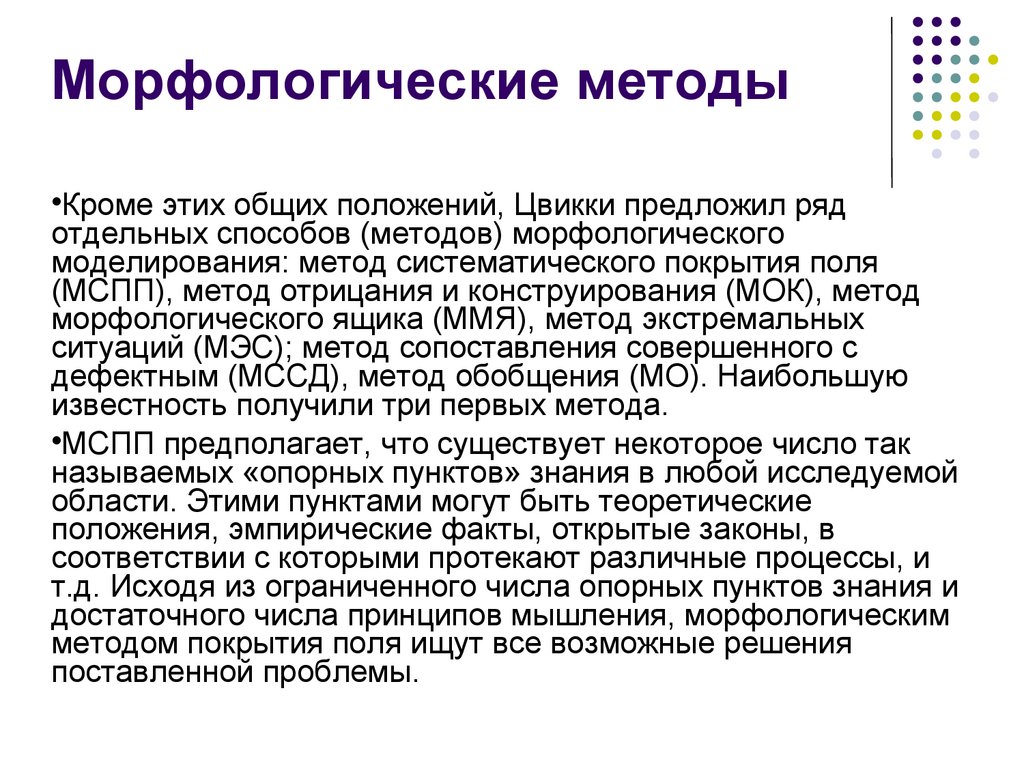 Морфологические методы

•Кроме этих общих положений, Цвикки предложил ряд отдельных способов (методов) морфологического моделирования: метод систематического покрытия поля (МСПП), метод отрицания и конструирования (МОК), метод морфологического ящика (ММЯ), метод экстремальных ситуаций (МЭС); метод сопоставления совершенного с дефектным (МССД), метод обобщения (МО). Наибольшую известность получили три первых метода.

•МСПП предполагает, что существует некоторое число так называемых «опорных пунктов» знания в любой исследуемой области. Этими пунктами могут быть теоретические положения, эмпирические факты, открытые законы, в соответствии с которыми протекают различные процессы, и т.д. Исходя из ограниченного числа опорных пунктов знания и достаточного числа принципов мышления, морфологическим методом покрытия поля ищут все возможные решения поставленной проблемы.